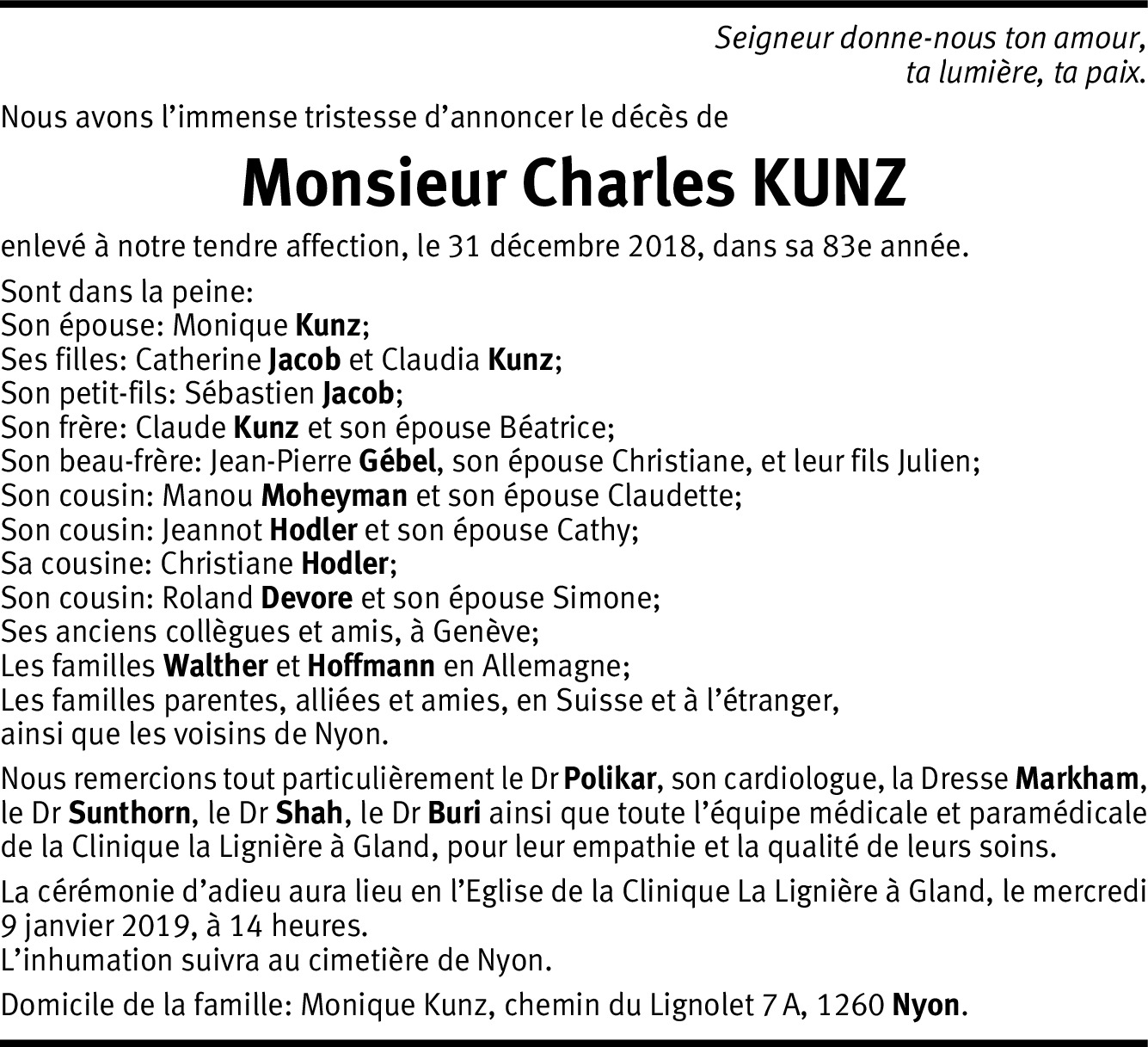 Seigneur donne-nous ton amour,
ta lumière, ta paix.

Nous avons l'immense tristesse d'annoncer le décès de

Monsieur Charles KUNZ

enlevé à notre tendre affection, le 31 décembre 2018, dans sa 83e année.

Sont dans la peine:
Son épouse: Monique Kunz;
Ses filles: Catherine Jacob et Claudia Kunz;
Son petit-fils: Sébastien Jacob;
Son frère: Claude Kunz et son épouse Béatrice;
Son beau-frère: Jean-Pierre Gébel, son épouse Christiane, et leur fils Julien;
Son cousin: Manou Moheyman et son épouse Claudette;
Son cousin: Jeannot Hodler et son épouse Cathy;
Sa cousine: Christiane Hodler;
Son cousin: Roland Devore et son épouse Simone;
Ses anciens collègues et amis, à Genève;
Les familles Walther et Hoffmann en Allemagne;
Les familles parentes, alliées et amies, en Suisse et à l'étranger,
ainsi que les voisins de Nyon.

Nous remercions tout particulièrement le Dr Polikar, son cardiologue, la Dresse Markham, le Dr Sunthorn, le Dr Shah, le Dr Buri ainsi que toute l'équipe médicale et paramédicale de la Clinique la Lignière à Gland, pour leur empathie et la qualité de leurs soins.

La cérémonie d'adieu aura lieu en l'Eglise de la Clinique La Lignière à Gland, le mercredi 9 janvier 2019, à 14 heures.
L'inhumation suivra au cimetière de Nyon.

Domicile de la famille: Monique Kunz, chemin du Lignolet 7 A, 1260 Nyon.